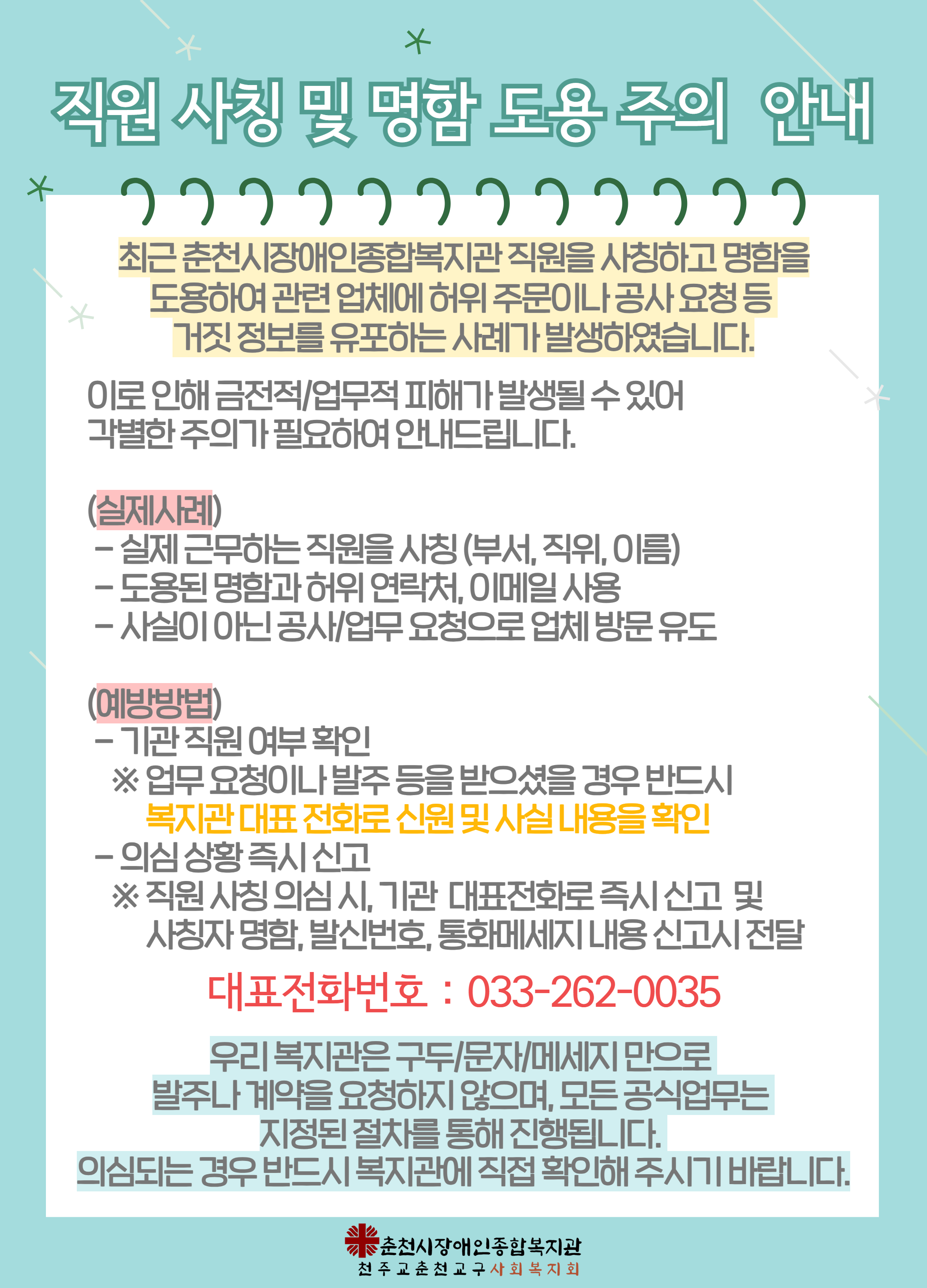 직원 사칭 및 명함 도용 주의 안내

최근 춘천시장애인종합복지관 직원을 사칭하고 명함을 도용하여 관련 업체에 허위 주문이나 공사 요청 등 거짓 정보를 유포하는 사례가 발생하였습니다.

이로 인해 금전적/업무적 피해가 발생될 수 있어 각별한 주의가 필요하여 안내드립니다.

(실제사례)
- 실제 근무하는 직원을 사칭 (부서, 직위, 이름)
- 도용된 명함과 허위 연락처, 이메일 사용
- 사실이 아닌 공사/업무 요청으로 업체 방문 유도

(예방방법)
- 기관 직원 여부 확인
※ 업무 요청이나 발주 등을 받으셨을 경우 반드시 복지관 대표 전화로 신원 및 사실 내용을 확인
- 의심 상황 즉시 신고
※ 직원 사칭 의심 시, 기관 대표전화로 즉시 신고 및 사칭자 명함, 발신번호, 통화메세지 내용 신고시 전달

대표전화번호 : 033-262-0035

우리 복지관은 구두/문자/메세지 만으로 발주나 계약을 요청하지 않으며, 모든 공식업무는 지정된 절차를 통해 진행됩니다.
의심되는 경우 반드시 복지관에 직접 확인해 주시기 바랍니다.

춘천시장애인종합복지관
천주교춘천교구사회복지회